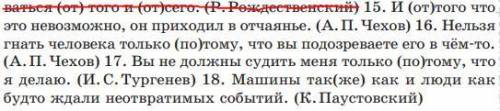 ваться (от) того и (от)сего. (Р. Рождественский) 15. И (от)того что это невозможно, он приходил в отчаянье. (А. П. Чехов) 16. Нельзя гнать человека только (по)тому, что вы подозреваете его в чём-то. (А. П. Чехов) 17. Вы не должны судить меня только (по)тому, что я делаю. (И. С. Тургенев) 18. Машины так(же) как и люди как будто ждали неотвратимых событий. (К. Паустовский)